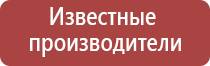 Известные производители